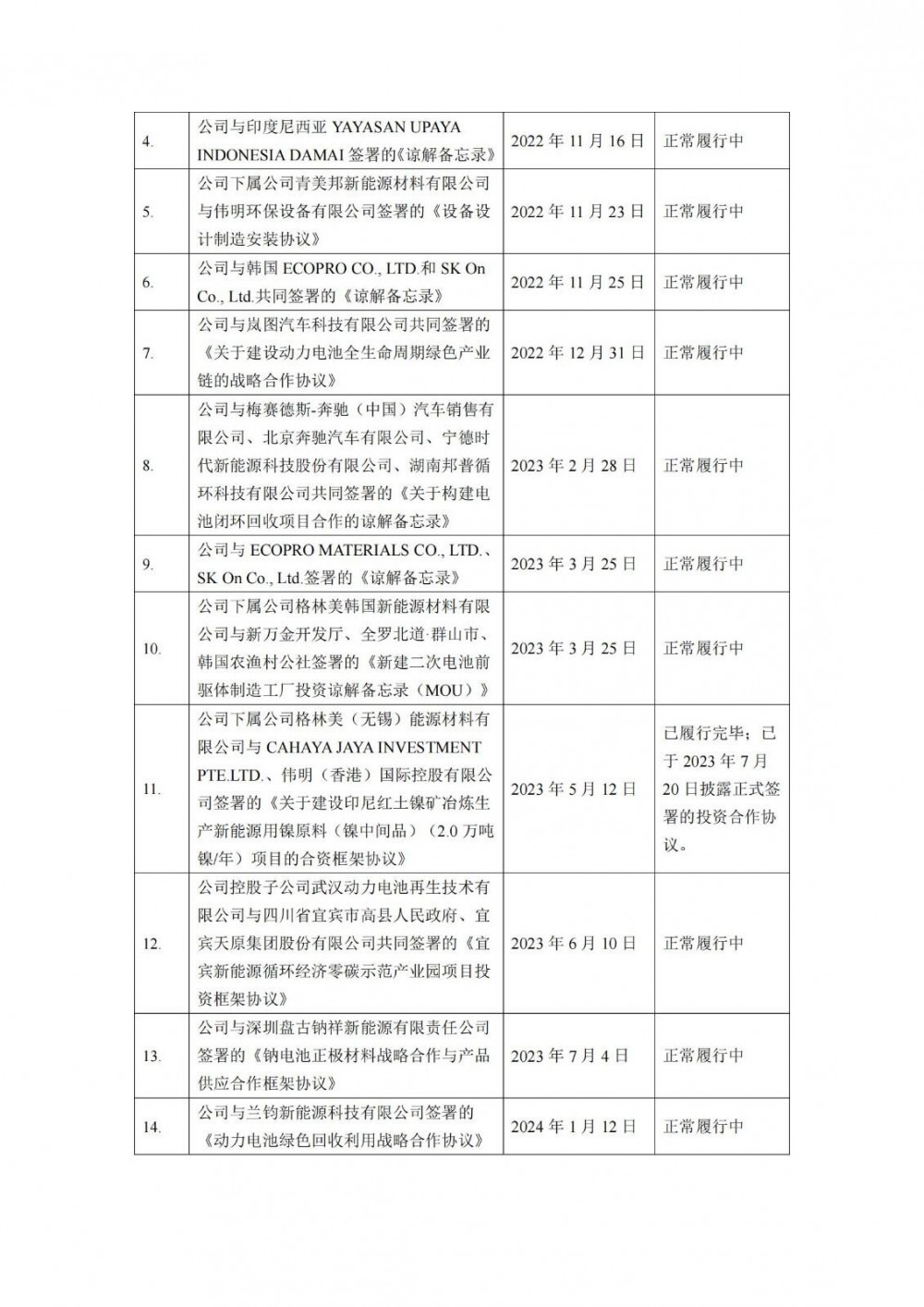 | | | | |
|---|---|---|---|
| 4. | 公司与印度尼西亚 YAYASAN UPAYA INDONESIA DAMAI 签署的《谅解备忘录》 | 2022 年 11 月 16 日 | 正常履行中 |
| 5. | 公司下属公司青美邦新能源材料有限公司与伟明环保设备有限公司签署的《设备设计制造安装协议》 | 2022 年 11 月 23 日 | 正常履行中 |
| 6. | 公司与韩国 ECOPRO CO., LTD.和 SK On Co., Ltd.共同签署的《谅解备忘录》 | 2022 年 11 月 25 日 | 正常履行中 |
| 7. | 公司与岚图汽车科技有限公司共同签署的《关于建设动力电池全生命周期绿色产业链的战略合作协议》 | 2022 年 12 月 31 日 | 正常履行中 |
| 8. | 公司与梅赛德斯-奔驰（中国）汽车销售有限公司、北京奔驰汽车有限公司、宁德时代新能源科技股份有限公司、湖南邦普循环科技有限公司共同签署的《关于构建电池闭环回收项目合作的谅解备忘录》 | 2023 年 2 月 28 日 | 正常履行中 |
| 9. | 公司与 ECOPRO MATERIALS CO., LTD.、SK On Co., Ltd.签署的《谅解备忘录》 | 2023 年 3 月 25 日 | 正常履行中 |
| 10. | 公司下属公司格林美韩国新能源材料有限公司与新万金开发厅、全罗北道·群山市、韩国农渔村公社签署的《新建二次电池前驱体制造工厂投资谅解备忘录（MOU）》 | 2023 年 3 月 25 日 | 正常履行中 |
| 11. | 公司下属公司格林美（无锡）能源材料有限公司与 CAHAYA JAYA INVESTMENT PTE.LTD.、伟明（香港）国际控股有限公司签署的《关于建设印尼红土镍矿冶炼生产新能源用镍原料（镍中间品）（2.0 万吨镍/年）项目的合资框架协议》 | 2023 年 5 月 12 日 | 已履行完毕；已于 2023 年 7 月 20 日披露正式签署的投资合作协议。 |
| 12. | 公司控股子公司武汉动力电池再生技术有限公司与四川省宜宾市高县人民政府、宜宾天原集团股份有限公司共同签署的《宜宾新能源循环经济零碳示范产业园项目投资框架协议》 | 2023 年 6 月 10 日 | 正常履行中 |
| 13. | 公司与深圳盘古钠祥新能源有限责任公司签署的《钠电池正极材料战略合作与产品供应合作框架协议》 | 2023 年 7 月 4 日 | 正常履行中 |
| 14. | 公司与兰钧新能源科技有限公司签署的《动力电池绿色回收利用战略合作协议》 | 2024 年 1 月 12 日 | 正常履行中 |